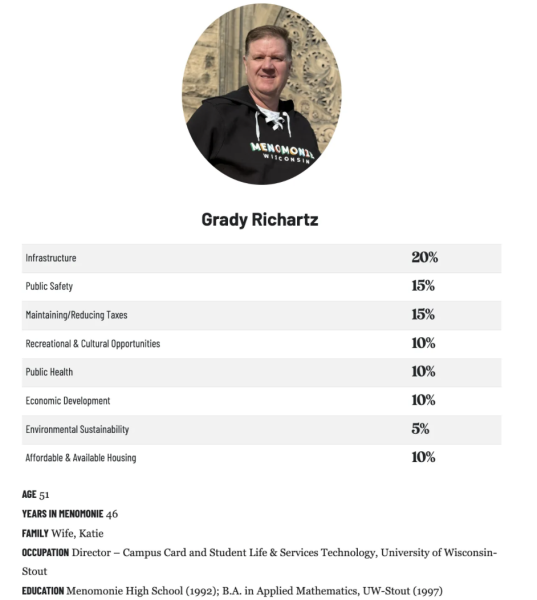 MENOMONIE
WISCONSIN

Grady Richartz

| Infrastructure | 20% |
|---|---|
| Public Safety | 15% |
| Maintaining/Reducing Taxes | 15% |
| Recreational & Cultural Opportunities | 10% |
| Public Health | 10% |
| Economic Development | 10% |
| Environmental Sustainability | 5% |
| Affordable & Available Housing | 10% |

AGE 51
YEARS IN MENOMONIE 46
FAMILY Wife, Katie
OCCUPATION Director – Campus Card and Student Life & Services Technology, University of Wisconsin-Stout
EDUCATION Menomonie High School (1992); B.A. in Applied Mathematics, UW-Stout (1997)